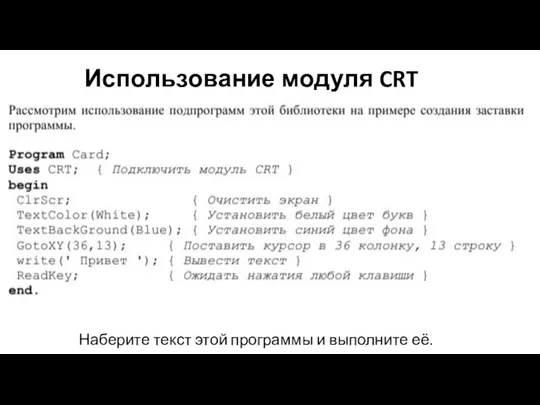 Использование модуля CRT

Рассмотрим использование подпрограмм этой библиотеки на примере создания заставки программы.

Program Card;
Uses CRT; { Подключить модуль CRT }
begin
 ClrScr; { Очистить экран }
 TextColor(White); { Установить белый цвет букв }
 TextBackGround(Blue); { Установить синий цвет фона }
 GotoXY(36,13); { Поставить курсор в 36 колонку, 13 строку }
 write(' Привет '); { Вывести текст }
 ReadKey; { Ожидать нажатия любой клавиши }
end.

Наберите текст этой программы и выполните её.